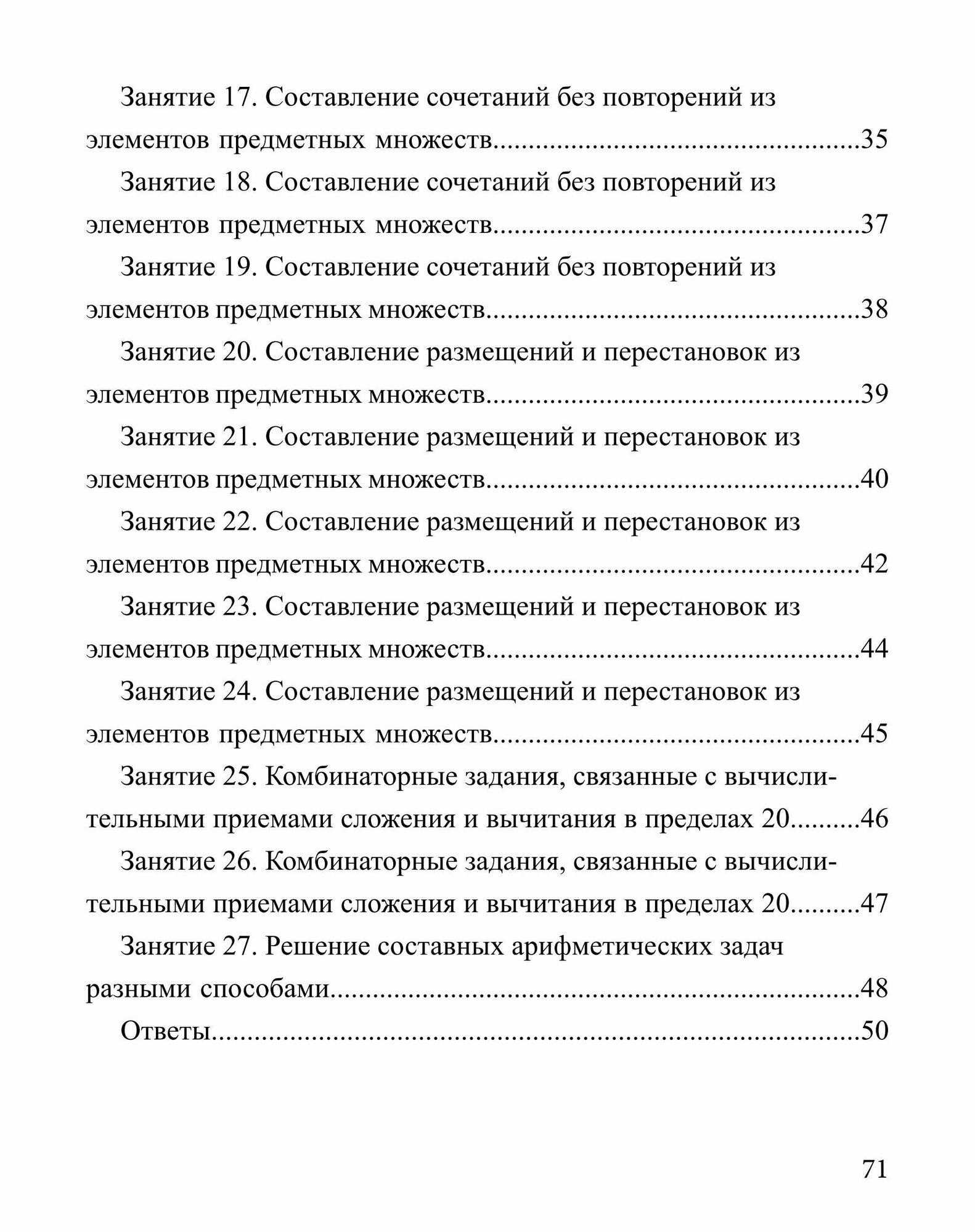 Занятие 17. Составление сочетаний без повторений из элементов предметных множеств 35

Занятие 18. Составление сочетаний без повторений из элементов предметных множеств 37

Занятие 19. Составление сочетаний без повторений из элементов предметных множеств 38

Занятие 20. Составление размещений и перестановок из элементов предметных множеств 39

Занятие 21. Составление размещений и перестановок из элементов предметных множеств 40

Занятие 22. Составление размещений и перестановок из элементов предметных множеств 42

Занятие 23. Составление размещений и перестановок из элементов предметных множеств 44

Занятие 24. Составление размещений и перестановок из элементов предметных множеств 45

Занятие 25. Комбинаторные задания, связанные с вычислительными приемами сложения и вычитания в пределах 20 46

Занятие 26. Комбинаторные задания, связанные с вычислительными приемами сложения и вычитания в пределах 20 47

Занятие 27. Решение составных арифметических задач разными способами 48

Ответы 50

71